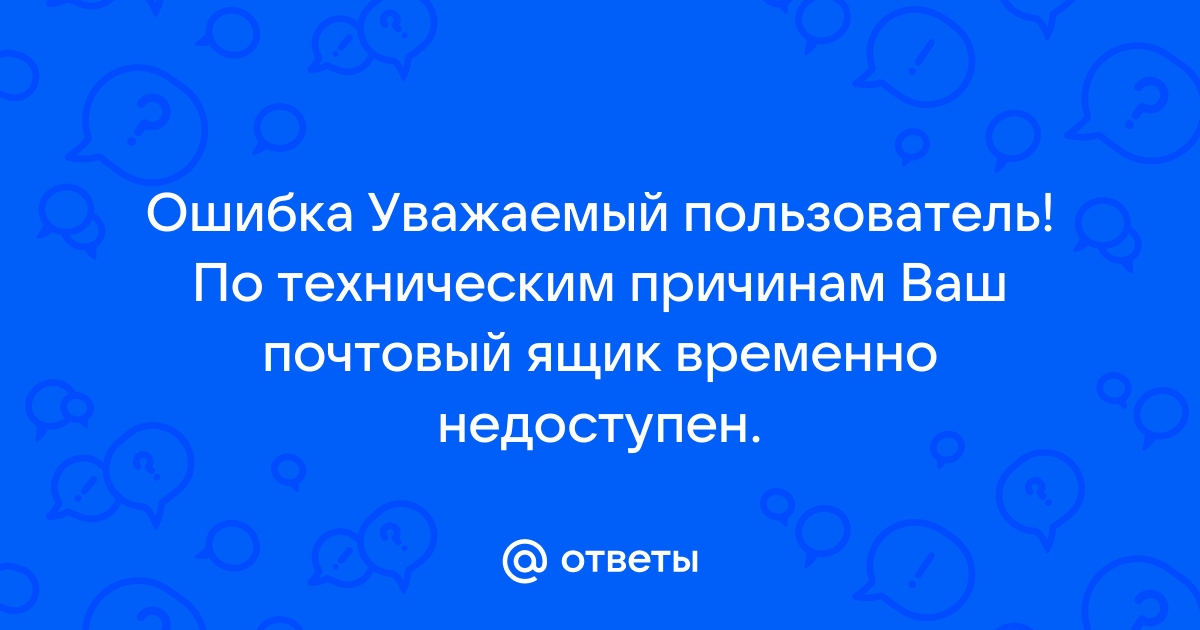 Ошибка Уважаемый пользователь! По техническим причинам Ваш почтовый ящик временно недоступен.

@ ответы